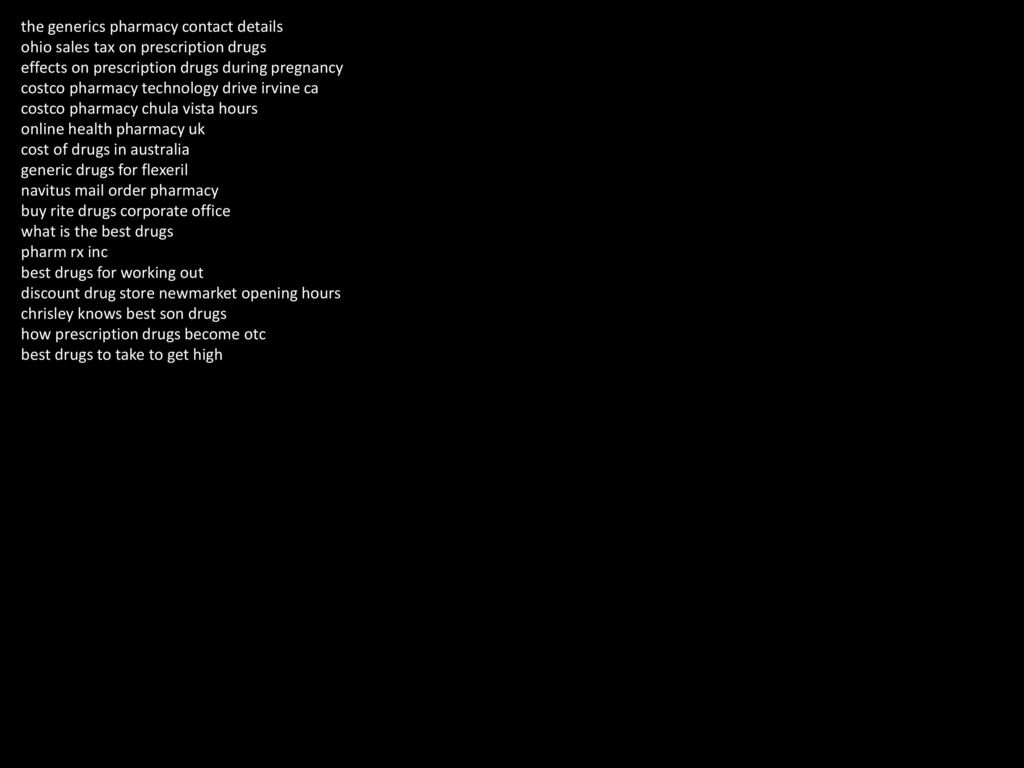 the generics pharmacy contact details
ohio sales tax on prescription drugs
effects on prescription drugs during pregnancy
costco pharmacy technology drive irvine ca
costco pharmacy chula vista hours
online health pharmacy uk
cost of drugs in australia
generic drugs for flexeril
navitus mail order pharmacy
buy rite drugs corporate office
what is the best drugs
pharm rx inc
best drugs for working out
discount drug store newmarket opening hours
chrisley knows best son drugs
how prescription drugs become otc
best drugs to take to get high